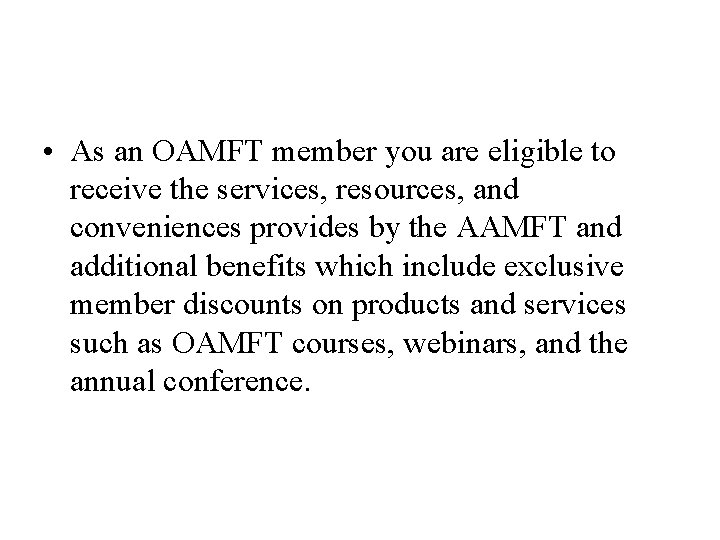 • As an OAMFT member you are eligible to receive the services, resources, and conveniences provides by the AAMFT and additional benefits which include exclusive member discounts on products and services such as OAMFT courses, webinars, and the annual conference.